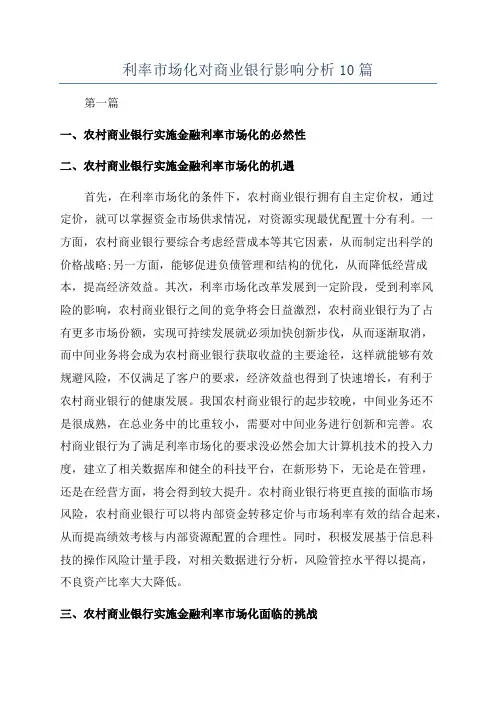 利率市场化对商业银行影响分析 10 篇

第一篇

一、农村商业银行实施金融利率市场化的必然性

二、农村商业银行实施金融利率市场化的机遇

首先，在利率市场化的条件下，农村商业银行拥有自主定价权，通过定价，就可以掌握资金市场供求情况，对资源实现最优配置十分有利。一方面，农村商业银行要综合考虑经营成本等其它因素，从而制定出科学的价格战略;另一方面，能够促进负债管理和结构的优化，从而降低经营成本，提高经济效益。其次，利率市场化改革发展到一定阶段，受到利率风险的影响，农村商业银行之间的竞争将会日益激烈，农村商业银行为了占有更多市场份额，实现可持续发展就必须加快创新步伐，从而逐渐取消，而中间业务将会成为农村商业银行获取收益的主要途径，这样就能够有效规避风险，不仅满足了客户的要求，经济效益也得到了快速增长，有利于农村商业银行的健康发展。我国农村商业银行的起步较晚，中间业务还不是很成熟，在总业务中的比重较小，需要对中间业务进行创新和完善。农村商业银行为了满足利率市场化的要求没必然会加大计算机技术的投入力度，建立了相关数据库和健全的科技平台，在新形势下，无论是在管理，还是在经营方面，将会得到较大提升。农村商业银行将更直接的面临市场风险，农村商业银行可以将内部资金转移定价与市场利率有效的结合起来，从而提高绩效考核与内部资源配置的合理性。同时，积极发展基于信息科技的操作风险计量手段，对相关数据进行分析，风险管控水平得以提高，不良资产比率大大降低。

三、农村商业银行实施金融利率市场化面临的挑战